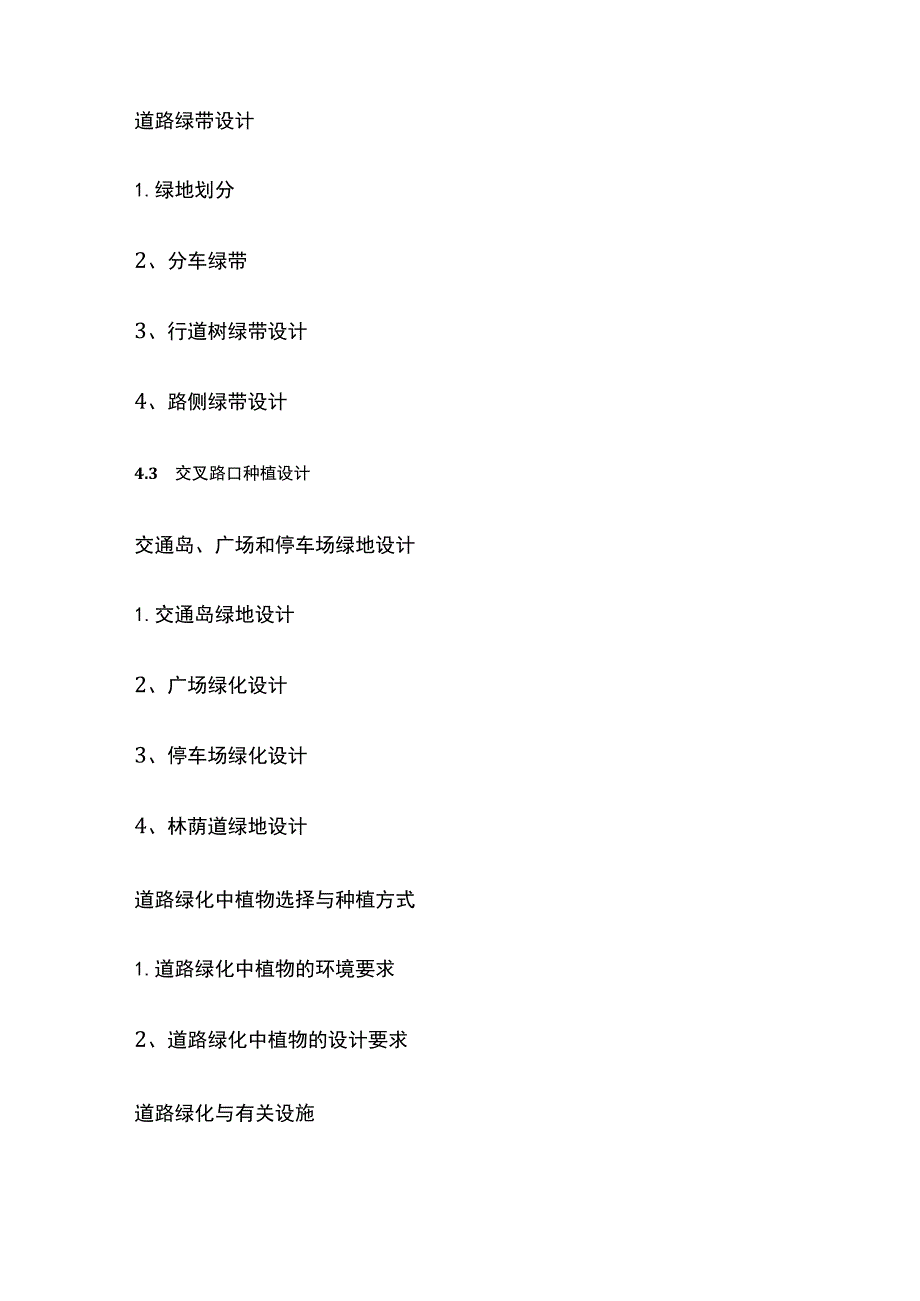 道路绿带设计

1. 绿地划分

2、分车绿带

3、行道树绿带设计

4、路侧绿带设计

4.3 交叉路口种植设计

交通岛、广场和停车场绿地设计

1. 交通岛绿地设计

2、广场绿化设计

3、停车场绿化设计

4、林荫道绿地设计

道路绿化中植物选择与种植方式

1. 道路绿化中植物的环境要求

2、道路绿化中植物的设计要求

道路绿化与有关设施